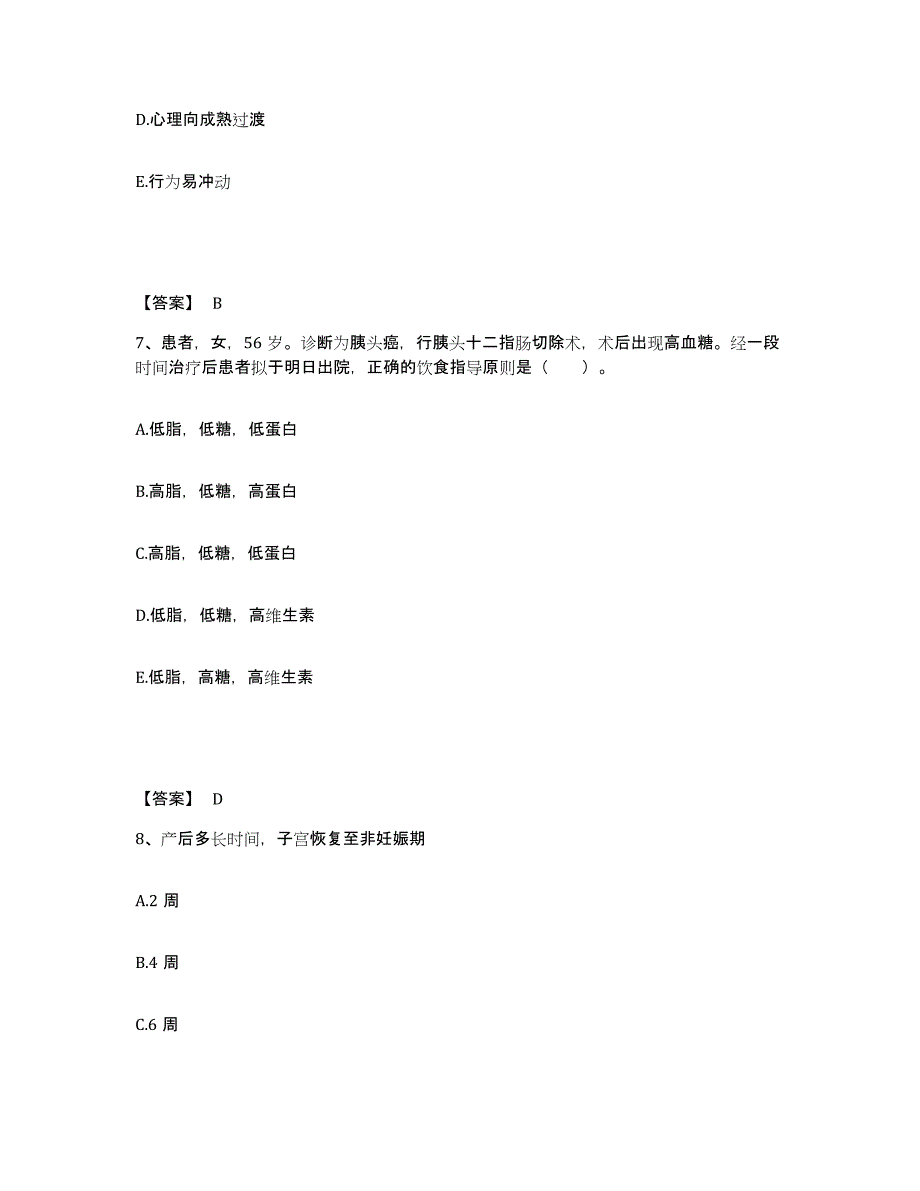 D.心理向成熟过渡

E.行为易冲动

【答案】 B

7、患者，女，56 岁。诊断为胰头癌，行胰头十二指肠切除术，术后出现高血糖。经一段时间治疗后患者拟于明日出院，正确的饮食指导原则是（ ）。

A.低脂，低糖，低蛋白

B.高脂，低糖，高蛋白

C.高脂，低糖，低蛋白

D.低脂，低糖，高维生素

E.低脂，高糖，高维生素

【答案】 D

8、产后多长时间，子宫恢复至非妊娠期

A.2 周

B.4 周

C.6 周